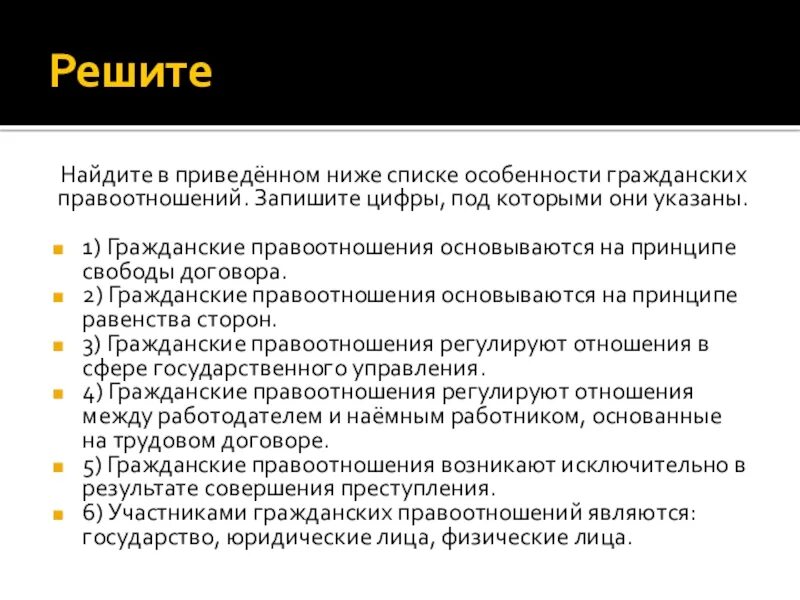 Решите

Найдите в приведённом ниже списке особенности гражданских правоотношений. Запишите цифры, под которыми они указаны.

1) Гражданские правоотношения основываются на принципе свободы договора.
2) Гражданские правоотношения основываются на принципе равенства сторон.
3) Гражданские правоотношения регулируют отношения в сфере государственного управления.
4) Гражданские правоотношения регулируют отношения между работодателем и наёмным работником, основанные на трудовом договоре.
5) Гражданские правоотношения возникают исключительно в результате совершения преступления.
6) Участниками гражданских правоотношений являются: государство, юридические лица, физические лица.